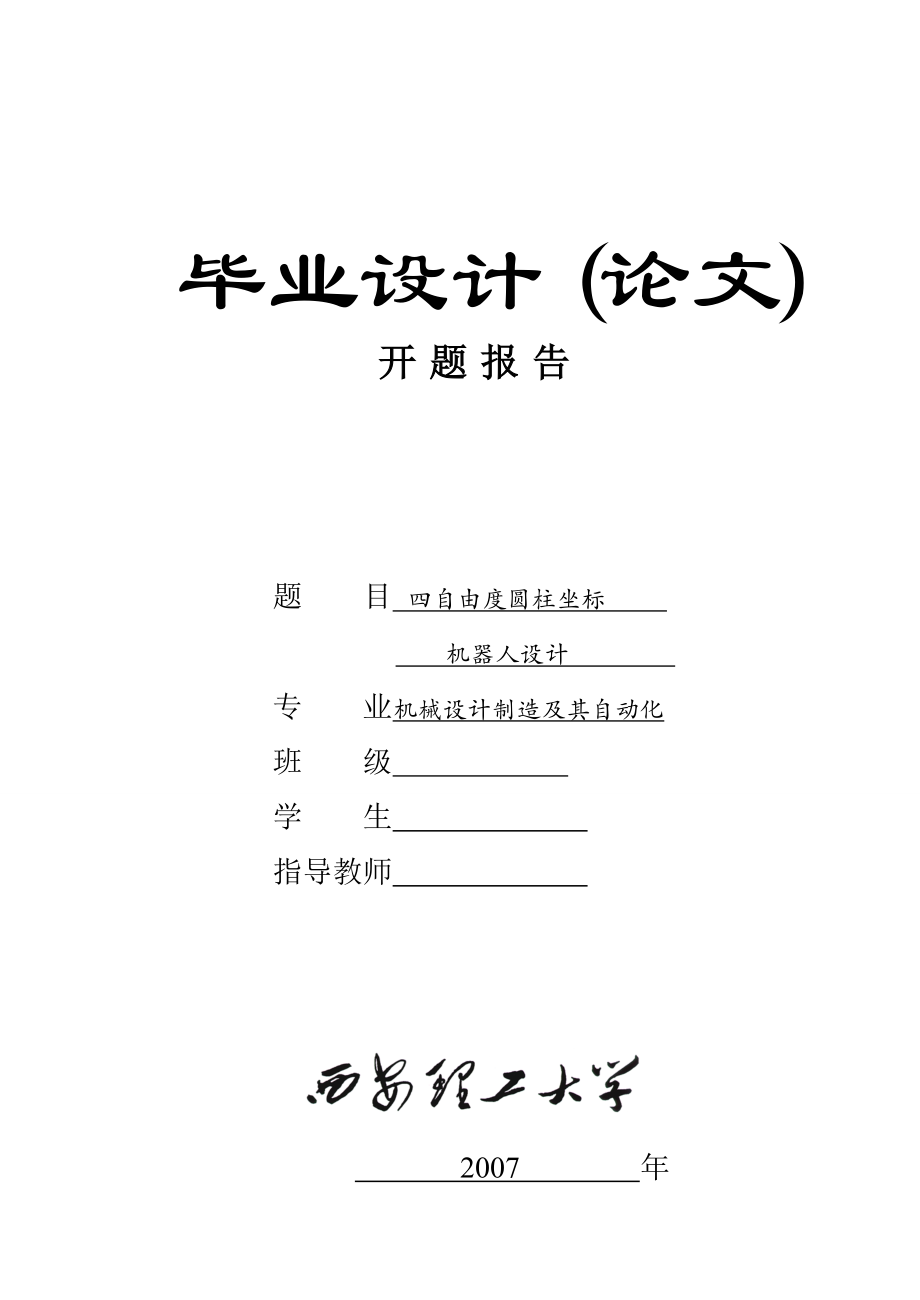 毕业设计 (论文)

开 题 报 告

题　　目 四自由度圆柱坐标

机器人设计

专　　业 机械设计制造及其自动化

班　　级

学　　生

指导教师

西安理工大学

2007 年